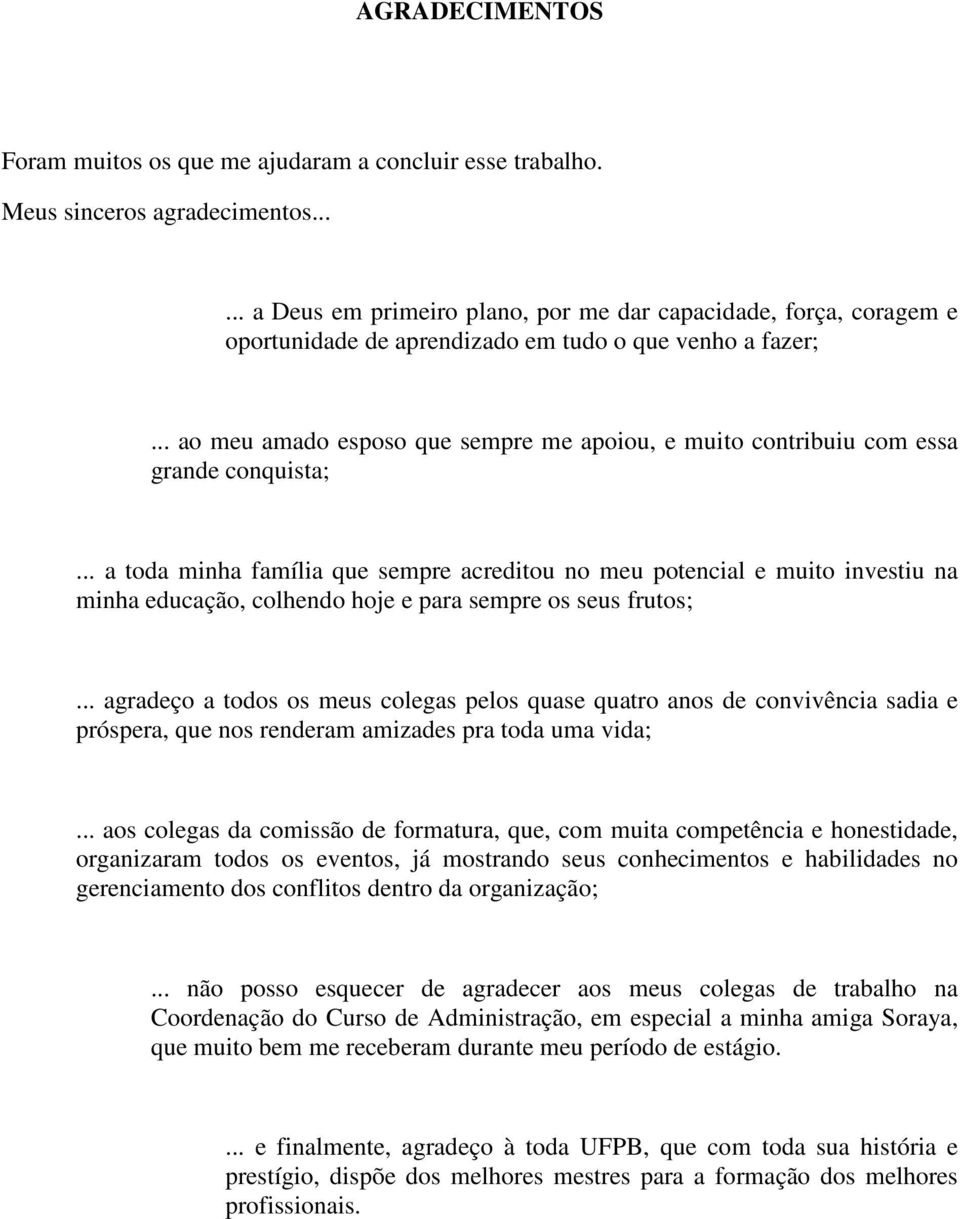 AGRADECIMENTOS

Foram muitos os que me ajudaram a concluir esse trabalho.

Meus sinceros agradecimentos...

... a Deus em primeiro plano, por me dar capacidade, força, coragem e oportunidade de aprendizado em tudo o que venho a fazer;

... ao meu amado esposo que sempre me apoiou, e muito contribuiu com essa grande conquista;

... a toda minha família que sempre acreditou no meu potencial e muito investiu na minha educação, colhendo hoje e para sempre os seus frutos;

... agradeço a todos os meus colegas pelos quase quatro anos de convivência sadia e próspera, que nos renderam amizades pra toda uma vida;

... aos colegas da comissão de formatura, que, com muita competência e honestidade, organizaram todos os eventos, já mostrando seus conhecimentos e habilidades no gerenciamento dos conflitos dentro da organização;

... não posso esquecer de agradecer aos meus colegas de trabalho na Coordenação do Curso de Administração, em especial a minha amiga Soraya, que muito bem me receberam durante meu período de estágio.

... e finalmente, agradeço à toda UFPB, que com toda sua história e prestígio, dispõe dos melhores mestres para a formação dos melhores profissionais.